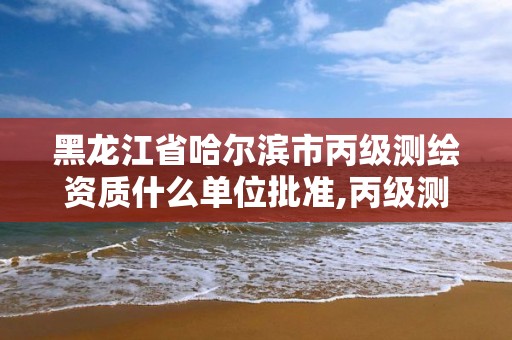 黑龙江省哈尔滨市丙级测绘资质什么单位批准,丙级测